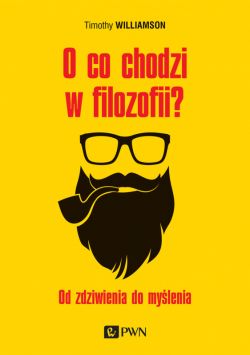 Timothy WILLIAMSON

O co chodzi w filozofii?

Od zdziwienia do myślenia

PWN